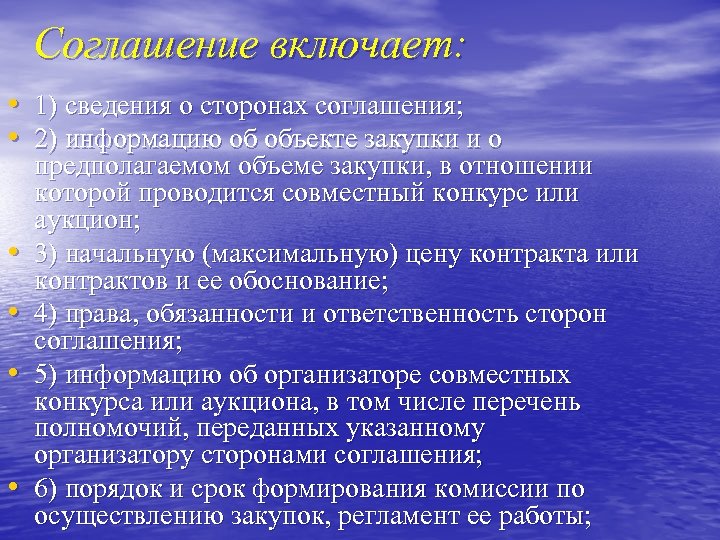 Соглашение включает:

• 1) сведения о сторонах соглашения;
• 2) информацию об объекте закупки и о предполагаемом объеме закупки, в отношении которой проводится совместный конкурс или аукцион;
• 3) начальную (максимальную) цену контракта или контрактов и ее обоснование;
• 4) права, обязанности и ответственность сторон соглашения;
• 5) информацию об организаторе совместных конкурса или аукциона, в том числе перечень полномочий, переданных указанному организатору сторонами соглашения;
• 6) порядок и срок формирования комиссии по осуществлению закупок, регламент ее работы;